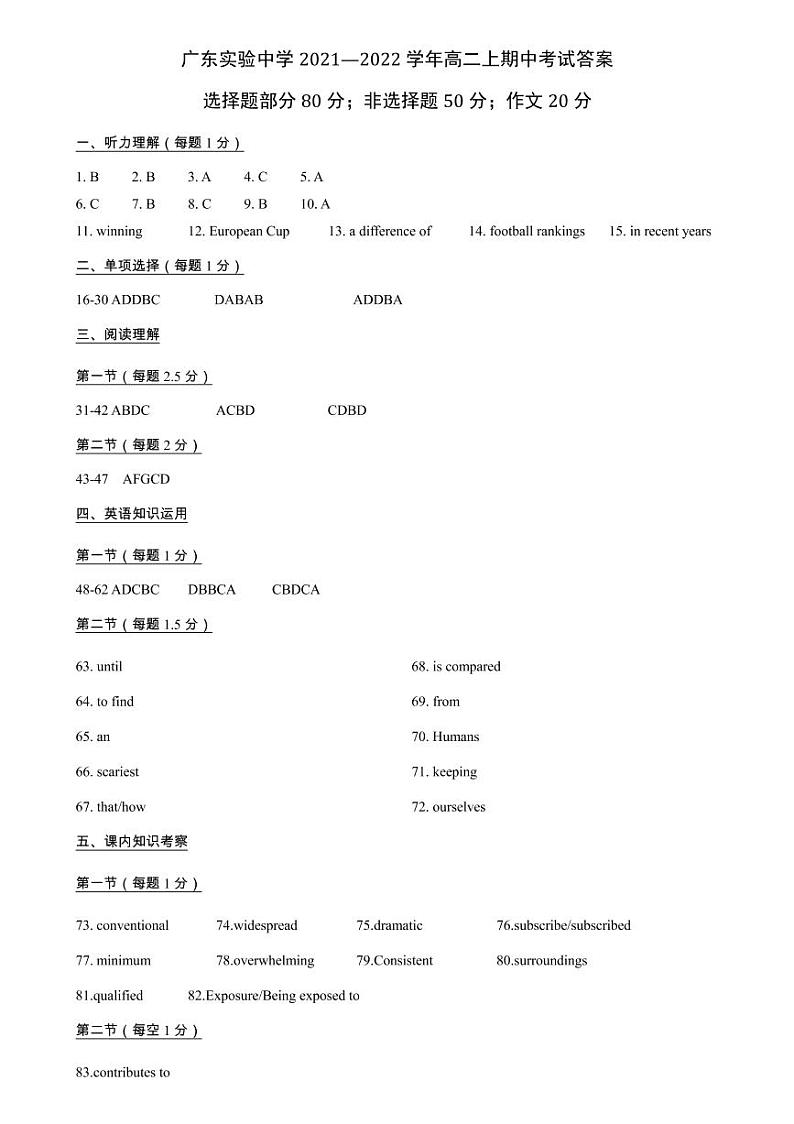 广东实验中学 2021—2022 学年高二上期中考试答案

选择题部分 80 分；非选择题 50 分；作文 20 分

一、听力理解（每题 1 分）

1. B 2. B 3. A 4. C 5. A

6. C 7. B 8. C 9. B 10. A

11. winning 12. European Cup 13. a difference of 14. football rankings 15. in recent years

二、单项选择（每题 1 分）

16-30 ADDBC DABAB ADDBA

三、阅读理解

第一节（每题 2.5 分）

31-42 ABDC ACBD CDBD

第二节（每题 2 分）

43-47 AFGCD

四、英语知识运用

第一节（每题 1 分）

48-62 ADCBC DBBCA CBDCA

第二节（每题 1.5 分）

63. until

64. to find

65. an

66. scariest

67. that/how

68. is compared

69. from

70. Humans

71. keeping

72. ourselves

五、课内知识考察

第一节（每题 1 分）

73. conventional 74.widespread 75.dramatic 76.subscribe/subscribed

77. minimum 78.overwhelming 79.Consistent 80.surroundings

81.qualified 82.Exposure/Being exposed to

第二节（每空 1 分）

83.contributes to